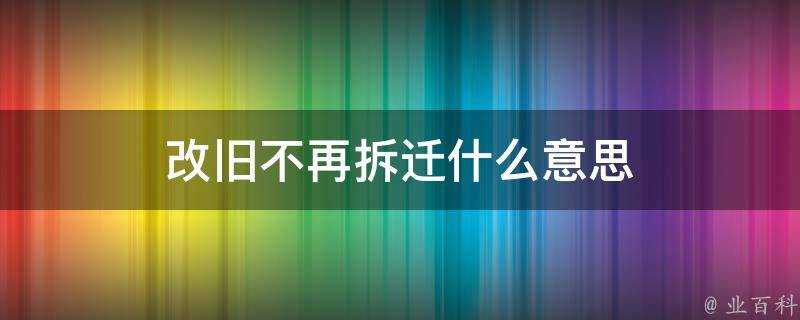 改旧不再拆迁什么意思

@ 业百科